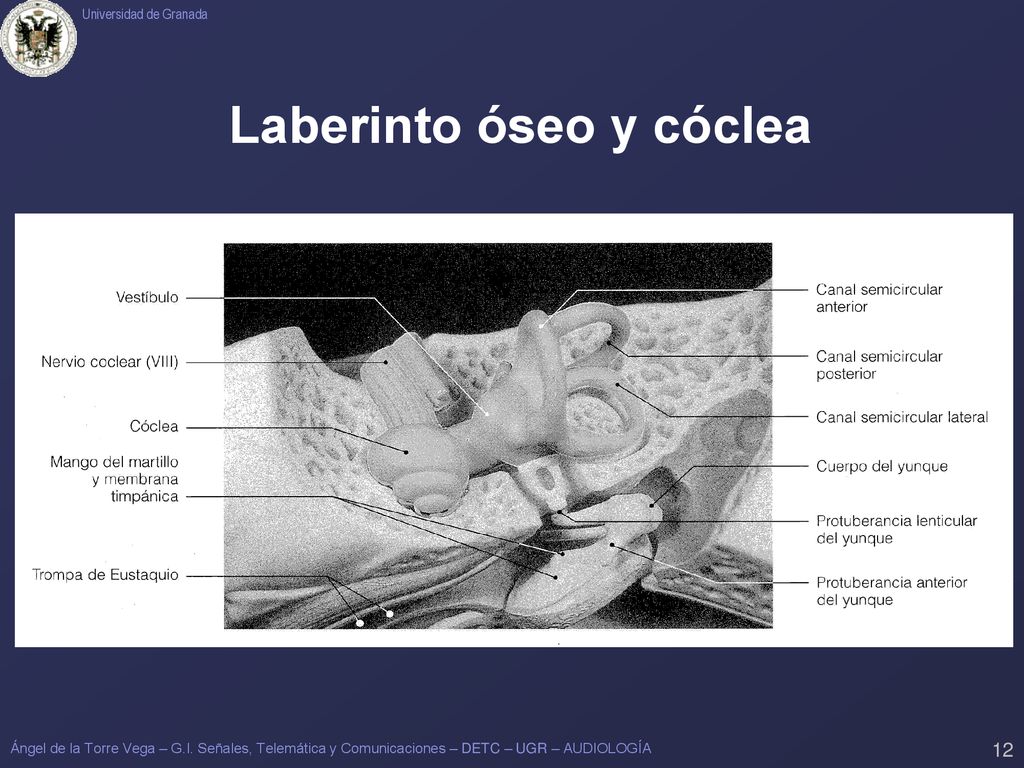 Universidad de Granada

Laberinto óseo y cóclea

Vestíbulo
Nervio coclear (VIII)
Cóclea
Mango del martillo y membrana timpánica
Trompa de Eustaquio
Canal semicircular anterior
Canal semicircular posterior
Canal semicircular lateral
Cuerpo del yunque
Protuberancia lenticular del yunque
Protuberancia anterior del yunque

Ángel de la Torre Vega – G.I. Señales, Telemática y Comunicaciones – DETC – UGR – AUDIOLOGÍA
12